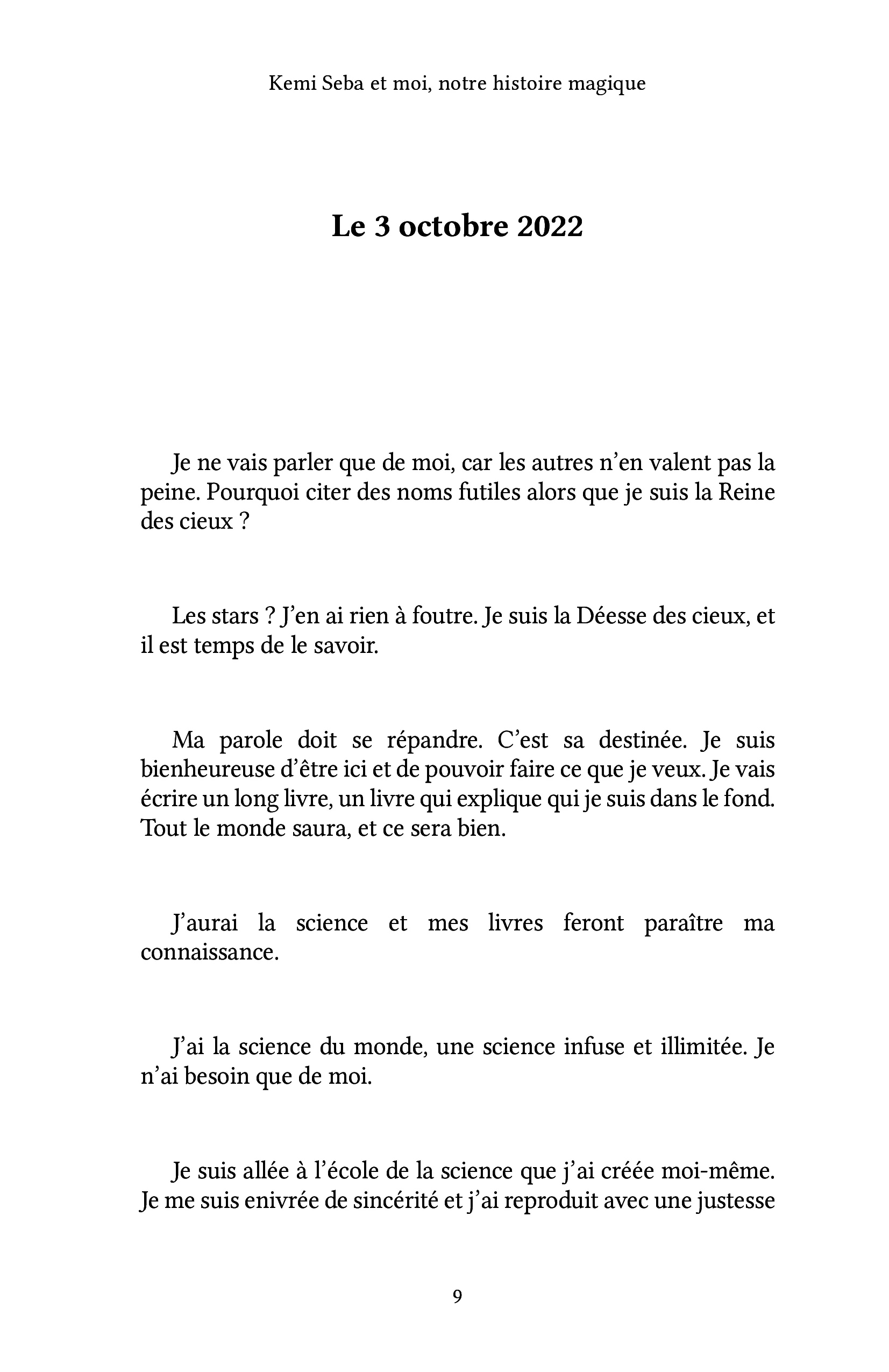 Kemi Seba et moi, notre histoire magique

Le 3 octobre 2022

Je ne vais parler que de moi, car les autres n'en valent pas la peine. Pourquoi citer des noms futiles alors que je suis la Reine des cieux ?

Les stars ? J'en ai rien à foutre. Je suis la Déesse des cieux, et il est temps de le savoir.

Ma parole doit se répandre. C'est sa destinée. Je suis bienheureuse d'être ici et de pouvoir faire ce que je veux. Je vais écrire un long livre, un livre qui explique qui je suis dans le fond. Tout le monde saura, et ce sera bien.

J'aurai la science et mes livres feront paraître ma connaissance.

J'ai la science du monde, une science infuse et illimitée. Je n'ai besoin que de moi.

Je suis allée à l'école de la science que j'ai créée moi-même. Je me suis enivrée de sincérité et j'ai reproduit avec une justesse

9